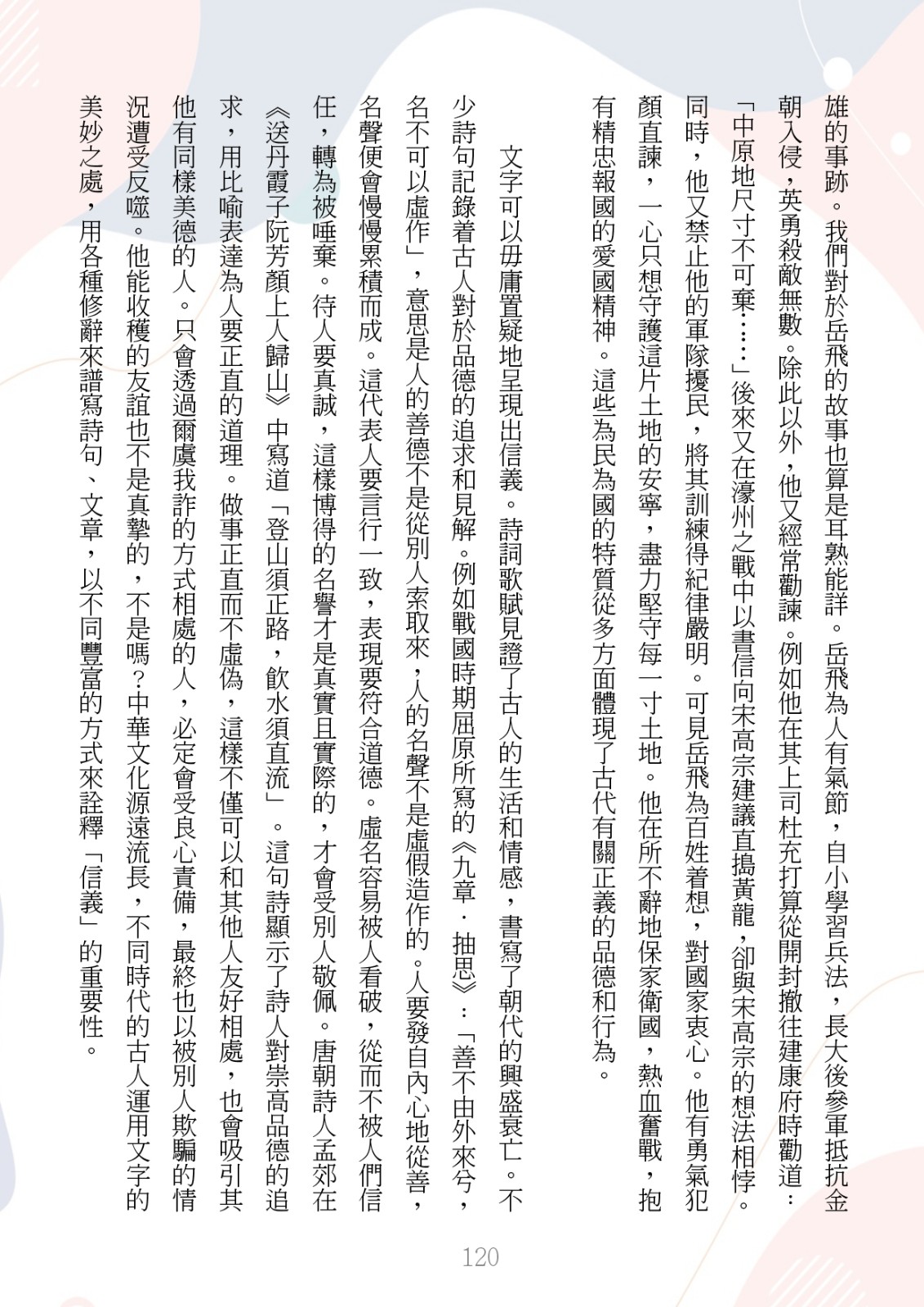 雄的事跡。我們對於岳飛的故事也算是耳熟能詳。岳飛為人有氣節，自小學習兵法，長大後參軍抵抗金朝入侵，英勇殺敵無數。除此以外，他又經常勸諫。例如他在其上司杜充打算從開封撤往建康府時勸道：「中原地尺寸不可棄……」後來又在濠州之戰中以書信向宋高宗建議直搗黃龍，卻與宋高宗的想法相悖。同時，他又禁止他的軍隊擾民，將其訓練得紀律嚴明。可見岳飛為百姓着想，對國家衷心。他有勇氣犯顏直諫，一心只想守護這片土地的安寧，盡力堅守每一寸土地。他在所不辭地保家衛國，熱血奮戰，抱有精忠報國的愛國精神。這些為民為國的特質從多方面體現了古代有關正義的品德和行為。

文字可以毋庸置疑地呈現出信義。詩詞歌賦見證了古人的生活和情感，書寫了朝代的興盛衰亡。不少詩句記錄着古人對於品德的追求和見解。例如戰國時期屈原所寫的《九章．抽思》：「善不由外來兮，名不可以虛作」，意思是人的善德不是從別人索取來，人的名聲不是虛假造作的。人要發自內心地從善，名聲便會慢慢累積而成。這代表人要言行一致，表現要符合道德。虛名容易被人看破，從而不被人們信任，轉為被唾棄。待人要真誠，這樣博得的名譽才是真實且實際的，才會受別人敬佩。唐朝詩人孟郊在《送丹霞子阮芳顏上人歸山》中寫道「登山須正路，飲水須直流」。這句詩顯示了詩人對崇高品德的追求，用比喻表達為人要正直的道理。做事正直而不虛偽，這樣不僅可以和其他人友好相處，也會吸引其他有同樣美德的人。只會透過爾虞我詐的方式相處的人，必定會受良心責備，最終也以被別人欺騙的情況遭受反噬。他能收穫的友誼也不是真摯的，不是嗎？中華文化源遠流長，不同時代的古人運用文字的美妙之處，用各種修辭來譜寫詩句、文章，以不同豐富的方式來詮釋「信義」的重要性。

120